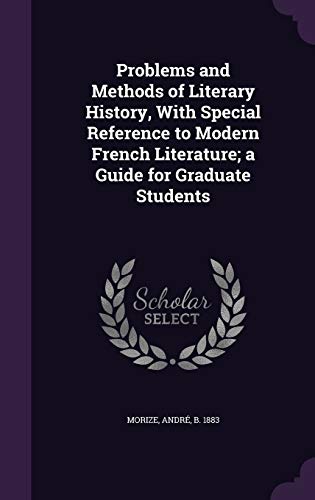 Problems and Methods of Literary History, With Special Reference to Modern French Literature; a Guide for Graduate Students

Scholar SELECT

MORIZE, ANDRÉ, B. 1883